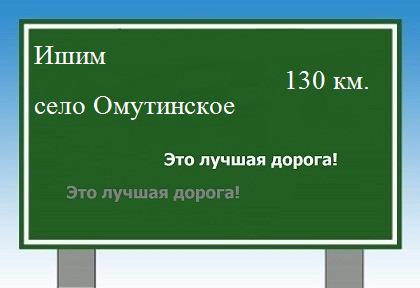 Ишим

130 км.

село Омутинское

Это лучшая дорога!

Это лучшая дорога!